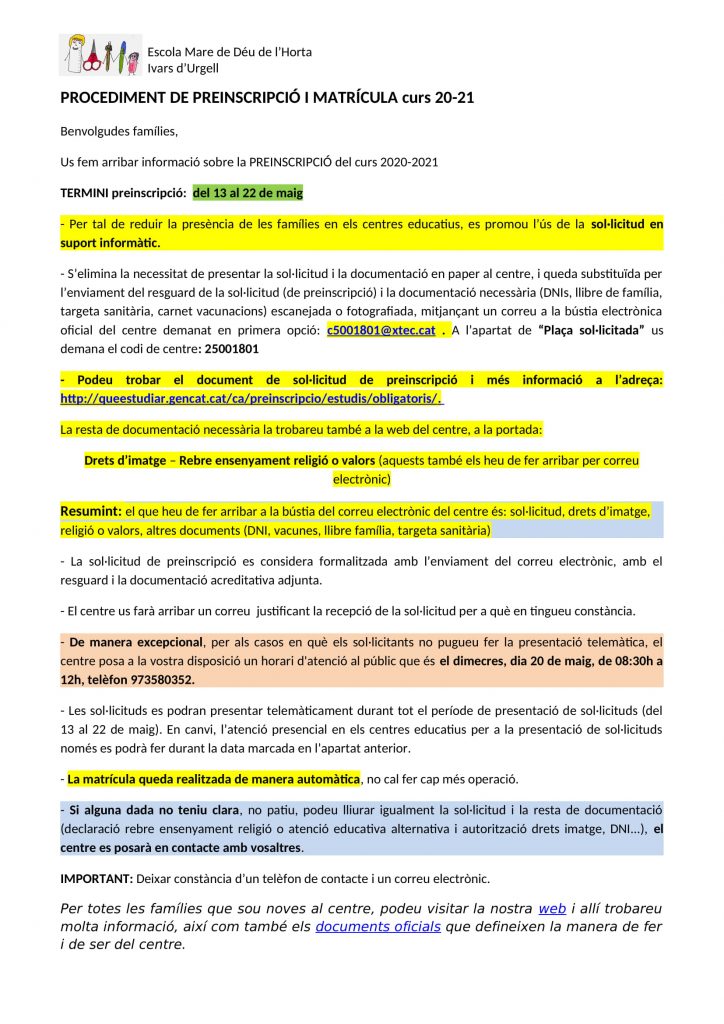 Escola Mare de Déu de l'Horta
Ivars d'Urgell

PROCEDIMENT DE PREINSCRIPCIÓ I MATRÍCULA curs 20-21

Benvolgudes famílies,

Us fem arribar informació sobre la PREINSCRIPCIÓ del curs 2020-2021

TERMINI preinscripció: del 13 al 22 de maig

- Per tal de reduir la presència de les famílies en els centres educatius, es promou l'ús de la sol·licitud en suport informàtic.

- S'elimina la necessitat de presentar la sol·licitud i la documentació en paper al centre, i queda substituïda per l'enviament del resguard de la sol·licitud (de preinscripció) i la documentació necessària (DNIs, llibre de família, targeta sanitària, carnet vacunacions) escanejada o fotografiada, mitjançant un correu a la bústia electrònica oficial del centre demanat en primera opció: c5001801@xtec.cat . A l'apartat de "Plaça sol·licitada" us demana el codi de centre: 25001801

- Podeu trobar el document de sol·licitud de preinscripció i més informació a l'adreça: http://queestudiar.gencat.cat/ca/preinscripcio/estudis/obligatoris/.

La resta de documentació necessària la trobareu també a la web del centre, a la portada:

Drets d'imatge – Rebre ensenyament religió o valors (aquests també els heu de fer arribar per correu electrònic)

Resumint: el que heu de fer arribar a la bústia del correu electrònic del centre és: sol·licitud, drets d'imatge, religió o valors, altres documents (DNI, vacunes, llibre família, targeta sanitària)

- La sol·licitud de preinscripció es considera formalitzada amb l'enviament del correu electrònic, amb el resguard i la documentació acreditativa adjunta.

- El centre us farà arribar un correu justificant la recepció de la sol·licitud per a què en tingueu constància.

- De manera excepcional, per als casos en què els sol·licitants no pugueu fer la presentació telemàtica, el centre posa a la vostra disposició un horari d'atenció al públic que és el dimecres, dia 20 de maig, de 08:30h a 12h, telèfon 973580352.

- Les sol·licituds es podran presentar telemàticament durant tot el període de presentació de sol·licituds (del 13 al 22 de maig). En canvi, l'atenció presencial en els centres educatius per a la presentació de sol·licituds només es podrà fer durant la data marcada en l'apartat anterior.

- La matrícula queda realitzada de manera automàtica, no cal fer cap més operació.

- Si alguna dada no teniu clara, no patiu, podeu lliurar igualment la sol·licitud i la resta de documentació (declaració rebre ensenyament religió o atenció educativa alternativa i autorització drets imatge, DNI...), el centre es posarà en contacte amb vosaltres.

IMPORTANT: Deixar constància d'un telèfon de contacte i un correu electrònic.

Per totes les famílies que sou noves al centre, podeu visitar la nostra web i allí trobareu molta informació, així com també els documents oficials que defineixen la manera de fer i de ser del centre.